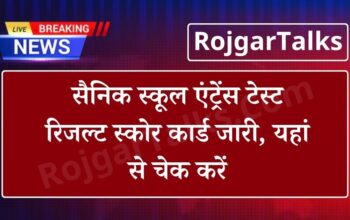 LIVE BREAKING NEWS

RojgarTalks

सैनिक स्कूल एंट्रेंस टेस्ट रिजल्ट स्कोर कार्ड जारी, यहां से चेक करें

RojgarTalks.com